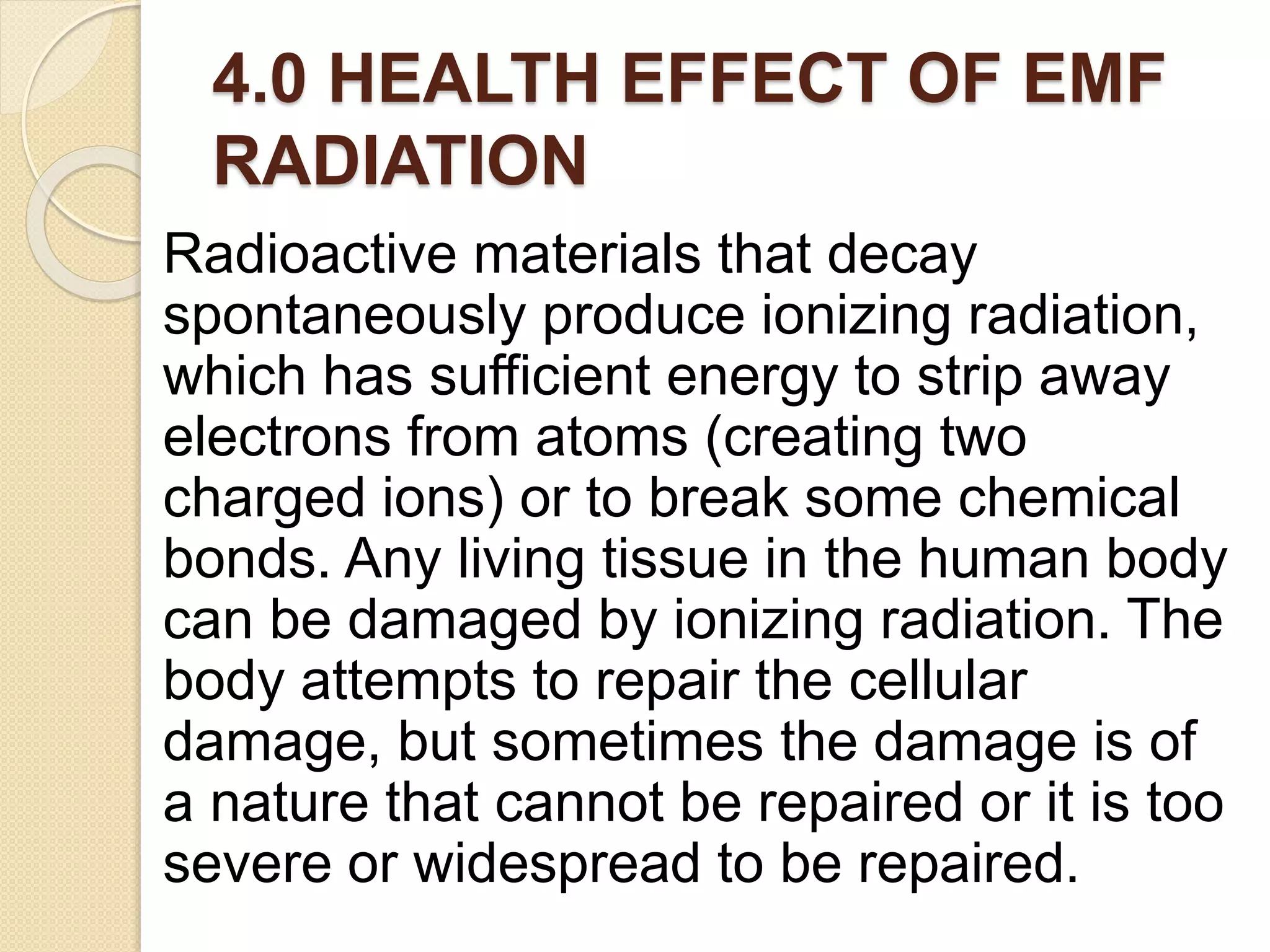 4.0 HEALTH EFFECT OF EMF RADIATION

Radioactive materials that decay spontaneously produce ionizing radiation, which has sufficient energy to strip away electrons from atoms (creating two charged ions) or to break some chemical bonds. Any living tissue in the human body can be damaged by ionizing radiation. The body attempts to repair the cellular damage, but sometimes the damage is of a nature that cannot be repaired or it is too severe or widespread to be repaired.